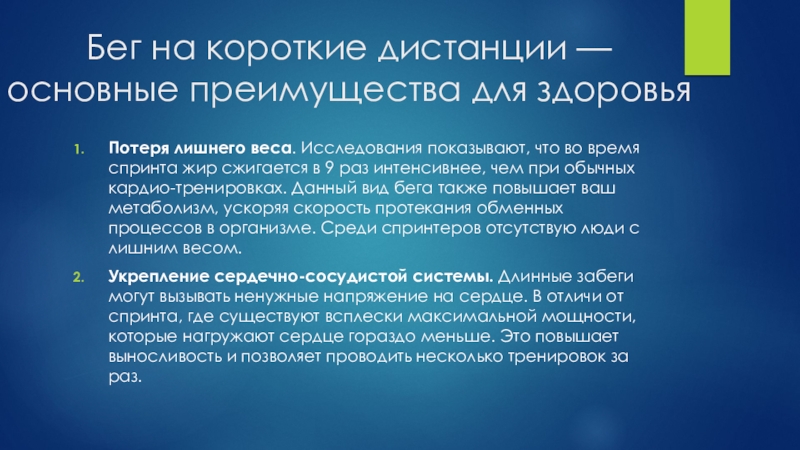 Бег на короткие дистанции — основные преимущества для здоровья

1. **Потеря лишнего веса**. Исследования показывают, что во время спринта жир сжигается в 9 раз интенсивнее, чем при обычных кардио-тренировках. Данный вид бега также повышает ваш метаболизм, ускоряя скорость протекания обменных процессов в организме. Среди спринтеров отсутствую люди с лишним весом.

2. **Укрепление сердечно-сосудистой системы.** Длинные забеги могут вызывать ненужные напряжение на сердце. В отличи от спринта, где существуют всплески максимальной мощности, которые нагружают сердце гораздо меньше. Это повышает выносливость и позволяет проводить несколько тренировок за раз.